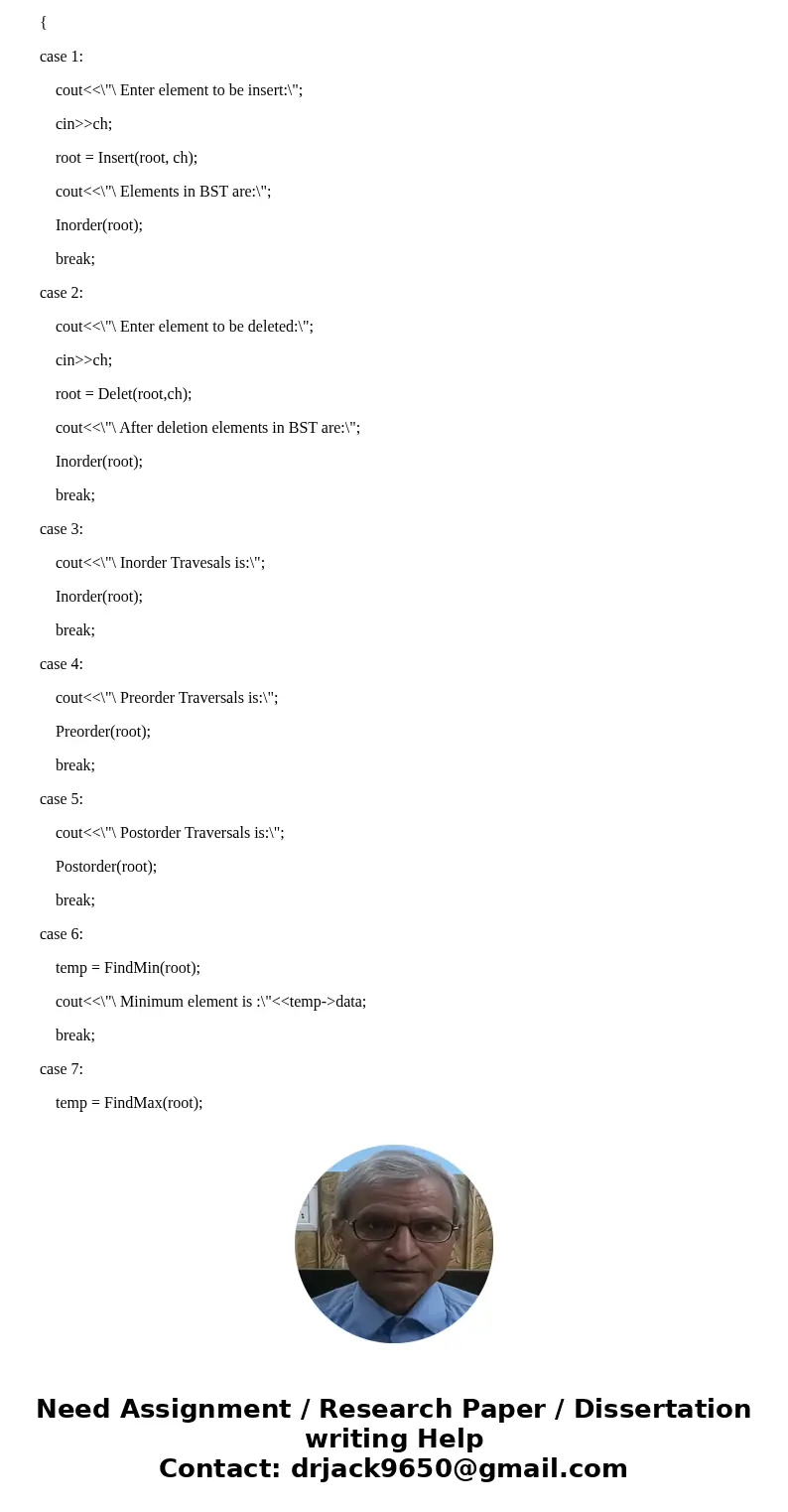 {

case 1:

cout<<\"\ Enter element to be insert:\";

cin>>ch;

root = Insert(root, ch);

cout<<\"\ Elements in BST are:\";

Inorder(root);

break;

case 2:

cout<<\"\ Enter element to be deleted:\";

cin>>ch;

root = Delet(root,ch);

cout<<\"\ After deletion elements in BST are:\";

Inorder(root);

break;

case 3:

cout<<\"\ Inorder Travesals is:\";

Inorder(root);

break;

case 4:

cout<<\"\ Preorder Traversals is:\";

Preorder(root);

break;

case 5:

cout<<\"\ Postorder Traversals is:\";

Postorder(root);

break;

case 6:

temp = FindMin(root);

cout<<\"\ Minimum element is :\"<<temp->data;

break;

case 7:

temp = FindMax(root);

Need Assignment / Research Paper / Dissertation writing Help
Contact: drjack9650@gmail.com